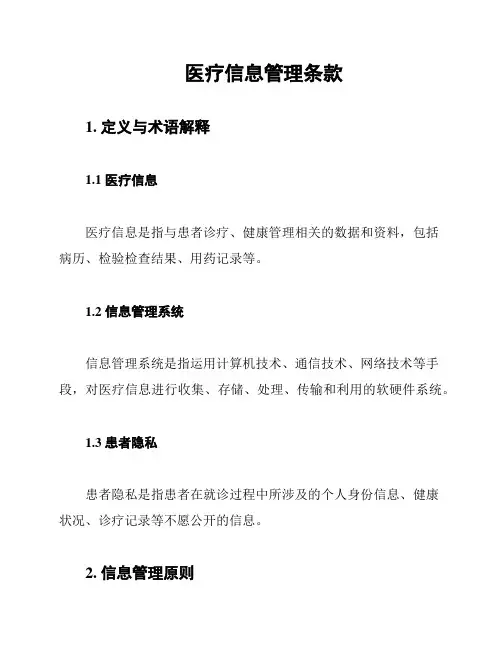 医疗信息管理条款

1. 定义与术语解释

1.1 医疗信息

医疗信息是指与患者诊疗、健康管理相关的数据和资料，包括病历、检验检查结果、用药记录等。

1.2 信息管理系统

信息管理系统是指运用计算机技术、通信技术、网络技术等手段，对医疗信息进行收集、存储、处理、传输和利用的软硬件系统。

1.3 患者隐私

患者隐私是指患者在就诊过程中所涉及的个人身份信息、健康状况、诊疗记录等不愿公开的信息。

2. 信息管理原则